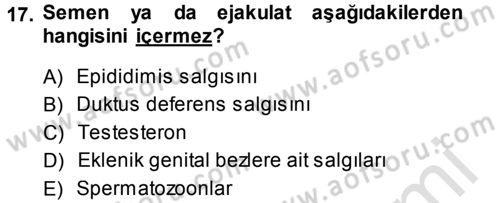 17. Semen ya da ejakulat aşağıdakilerden hangisini içermez?

A) Epididimis salgısını
B) Duktus deferens salgısını
C) Testesteron
D) Eklenik genital bezlere ait salgıları
E) Spermatozoonlar

www.aofsoru.com
www.aofsoru.com
www.aofsoru.com
www.aofsoru.com